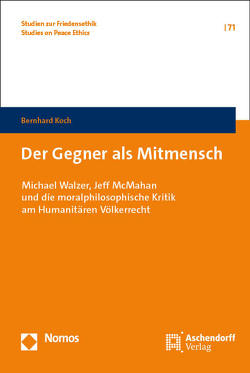 Studien zur Friedensethik
Studies on Peace Ethics

| 71

Bernhard Koch

Der Gegner als Mitmensch

Michael Walzer, Jeff McMahan und die moralphilosophische Kritik am Humanitären Völkerrecht

Nomos

Aschendorff Verlag